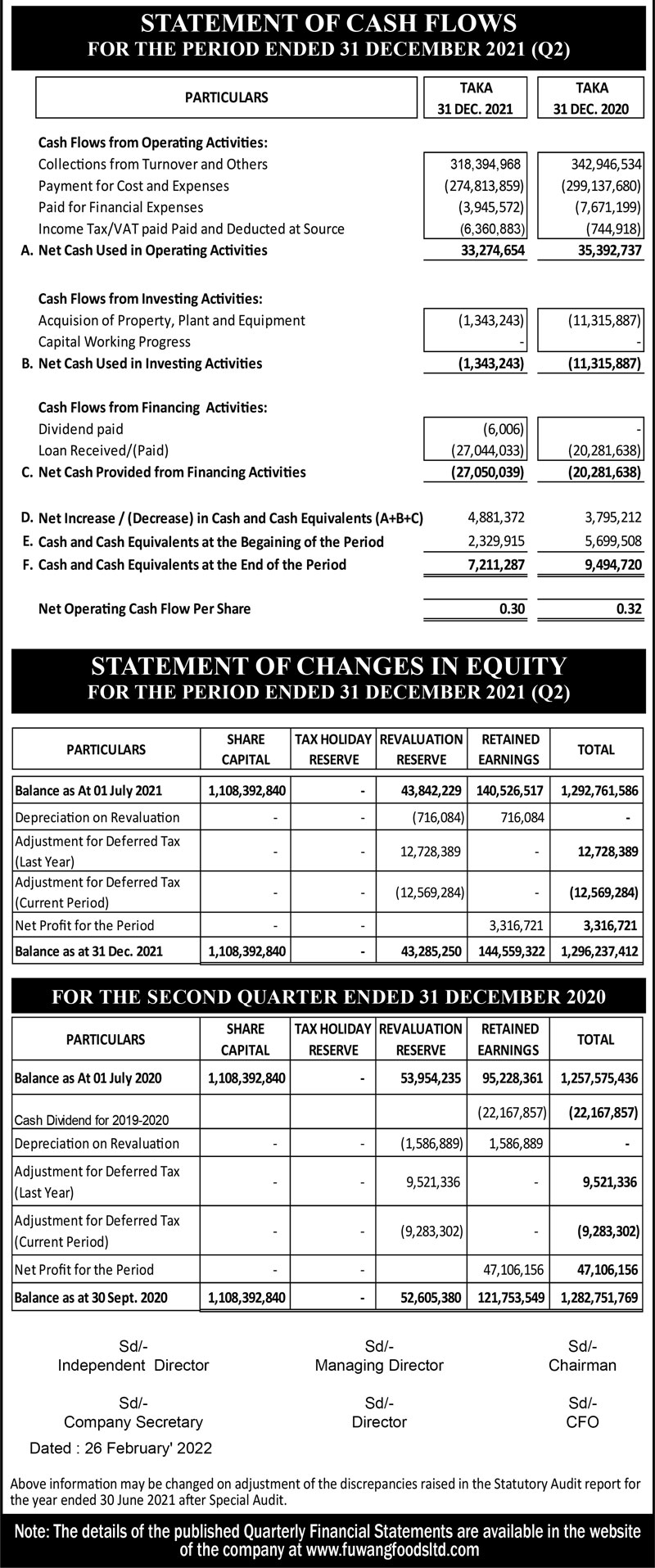 STATEMENT OF CASH FLOWS
FOR THE PERIOD ENDED 31 DECEMBER 2021 (Q2)

| PARTICULARS | TAKA 31 DEC. 2021 | TAKA 31 DEC. 2020 |
|---|---|---|
| Cash Flows from Operating Activities: | | |
| Collections from Turnover and Others | 318,394,968 | 342,946,534 |
| Payment for Cost and Expenses | (274,813,859) | (299,137,680) |
| Paid for Financial Expenses | (3,945,572) | (7,671,199) |
| Income Tax/VAT paid Paid and Deducted at Source | (6,360,883) | (744,918) |
| A. Net Cash Used in Operating Activities | 33,274,654 | 35,392,737 |
| Cash Flows from Investing Activities: | | |
| Acquision of Property, Plant and Equipment | (1,343,243) | (11,315,887) |
| Capital Working Progress | - | - |
| B. Net Cash Used in Investing Activities | (1,343,243) | (11,315,887) |
| Cash Flows from Financing Activities: | | |
| Dividend paid | (6,006) | - |
| Loan Received/(Paid) | (27,044,033) | (20,281,638) |
| C. Net Cash Provided from Financing Activities | (27,050,039) | (20,281,638) |
| D. Net Increase / (Decrease) in Cash and Cash Equivalents (A+B+C) | 4,881,372 | 3,795,212 |
| E. Cash and Cash Equivalents at the Begaining of the Period | 2,329,915 | 5,699,508 |
| F. Cash and Cash Equivalents at the End of the Period | 7,211,287 | 9,494,720 |
| Net Operating Cash Flow Per Share | 0.30 | 0.32 |

STATEMENT OF CHANGES IN EQUITY
FOR THE PERIOD ENDED 31 DECEMBER 2021 (Q2)

| PARTICULARS | SHARE CAPITAL | TAX HOLIDAY RESERVE | REVALUATION RESERVE | RETAINED EARNINGS | TOTAL |
|---|---|---|---|---|---|
| Balance as At 01 July 2021 | 1,108,392,840 | - | 43,842,229 | 140,526,517 | 1,292,761,586 |
| Depreciation on Revaluation | - | - | (716,084) | 716,084 | - |
| Adjustment for Deferred Tax (Last Year) | - | - | 12,728,389 | - | 12,728,389 |
| Adjustment for Deferred Tax (Current Period) | - | - | (12,569,284) | - | (12,569,284) |
| Net Profit for the Period | - | - | | 3,316,721 | 3,316,721 |
| Balance as at 31 Dec. 2021 | 1,108,392,840 | - | 43,285,250 | 144,559,322 | 1,296,237,412 |

FOR THE SECOND QUARTER ENDED 31 DECEMBER 2020

| PARTICULARS | SHARE CAPITAL | TAX HOLIDAY RESERVE | REVALUATION RESERVE | RETAINED EARNINGS | TOTAL |
|---|---|---|---|---|---|
| Balance as At 01 July 2020 | 1,108,392,840 | - | 53,954,235 | 95,228,361 | 1,257,575,436 |
| Cash Dividend for 2019-2020 | | | | (22,167,857) | (22,167,857) |
| Depreciation on Revaluation | - | - | (1,586,889) | 1,586,889 | - |
| Adjustment for Deferred Tax (Last Year) | - | - | 9,521,336 | - | 9,521,336 |
| Adjustment for Deferred Tax (Current Period) | - | - | (9,283,302) | - | (9,283,302) |
| Net Profit for the Period | - | - | | 47,106,156 | 47,106,156 |
| Balance as at 30 Sept. 2020 | 1,108,392,840 | - | 52,605,380 | 121,753,549 | 1,282,751,769 |

Sd/-
Independent Director

Sd/-
Managing Director

Sd/-
Chairman

Sd/-
Company Secretary

Sd/-
Director

Sd/-
CFO

Dated : 26 February' 2022

Above information may be changed on adjustment of the discrepancies raised in the Statutory Audit report for the year ended 30 June 2021 after Special Audit.

Note: The details of the published Quarterly Financial Statements are available in the website of the company at www.fuwangfoodsltd.com